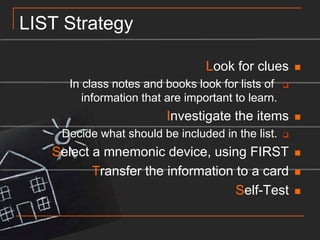 LIST Strategy

Look for clues

In class notes and books look for lists of information that are important to learn.

Investigate the items

Decide what should be included in the list.

Select a mnemonic device, using FIRST

Transfer the information to a card

Self-Test